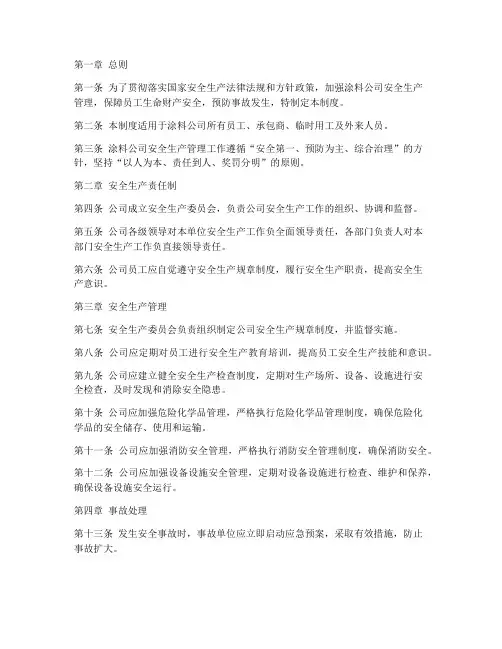 第一章 总则

第一条 为了贯彻落实国家安全生产法律法规和方针政策，加强涂料公司安全生产管理，保障员工生命财产安全，预防事故发生，特制定本制度。

第二条 本制度适用于涂料公司所有员工、承包商、临时用工及外来人员。

第三条 涂料公司安全生产管理工作遵循“安全第一、预防为主、综合治理”的方针，坚持“以人为本、责任到人、奖罚分明”的原则。

第二章 安全生产责任制

第四条 公司成立安全生产委员会，负责公司安全生产工作的组织、协调和监督。

第五条 公司各级领导对本单位安全生产工作负全面领导责任，各部门负责人对本部门安全生产工作负直接领导责任。

第六条 公司员工应自觉遵守安全生产规章制度，履行安全生产职责，提高安全生产意识。

第三章 安全生产管理

第七条 安全生产委员会负责组织制定公司安全生产规章制度，并监督实施。

第八条 公司应定期对员工进行安全生产教育培训，提高员工安全生产技能和意识。

第九条 公司应建立健全安全生产检查制度，定期对生产场所、设备、设施进行安全检查，及时发现和消除安全隐患。

第十条 公司应加强危险化学品管理，严格执行危险化学品管理制度，确保危险化学品的安全储存、使用和运输。

第十一条 公司应加强消防安全管理，严格执行消防安全管理制度，确保消防安全。

第十二条 公司应加强设备设施安全管理，定期对设备设施进行检查、维护和保养，确保设备设施安全运行。

第四章 事故处理

第十三条 发生安全事故时，事故单位应立即启动应急预案，采取有效措施，防止事故扩大。